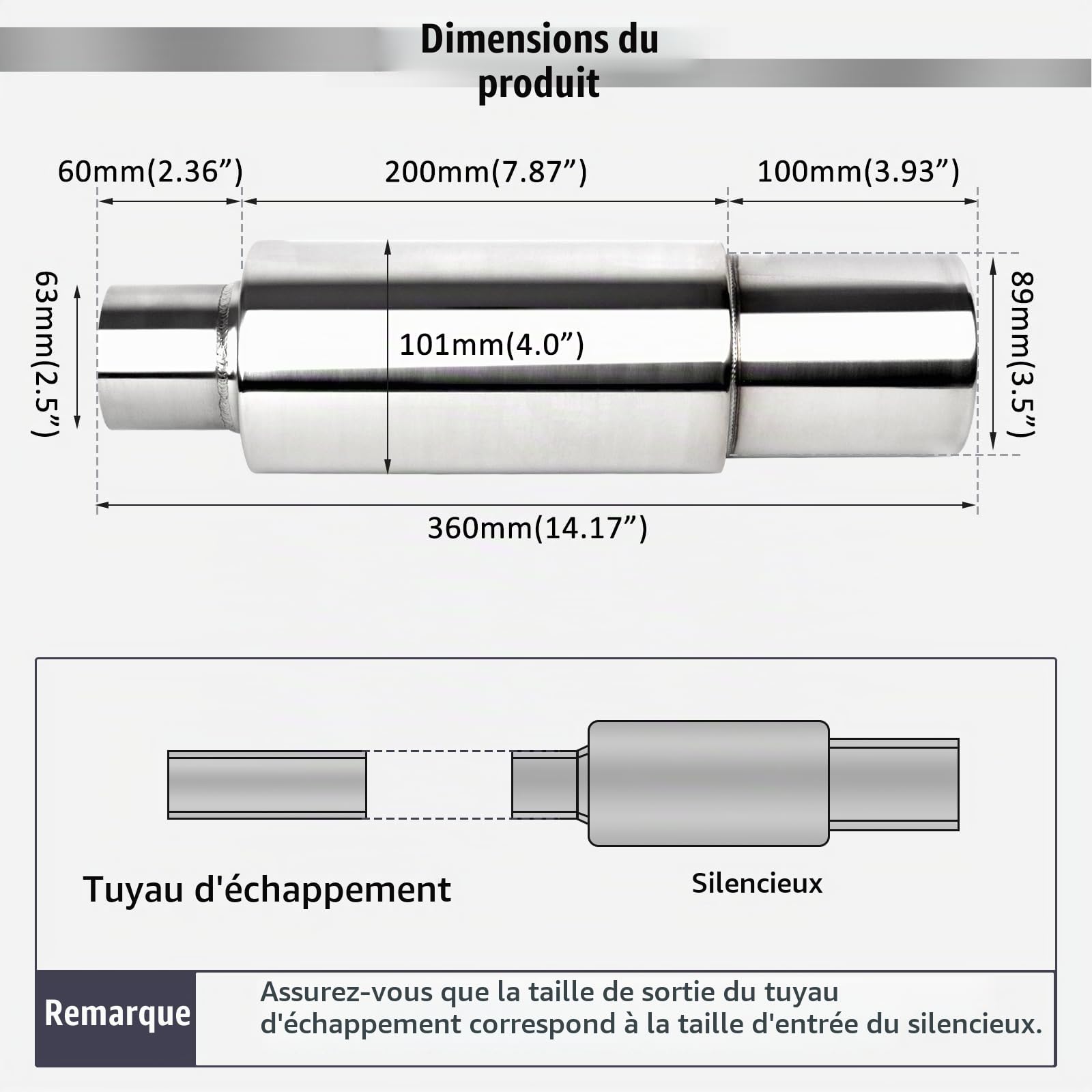 Dimensions du produit

60mm(2.36”)

200mm(7.87”)

100mm(3.93”)

63mm(2.5”)

101mm(4.0”)

89mm(3.5”)

360mm(14.17”)

Tuyau d'échappement

Silencieux

Remarque

Assurez-vous que la taille de sortie du tuyau d'échappement correspond à la taille d'entrée du silencieux.